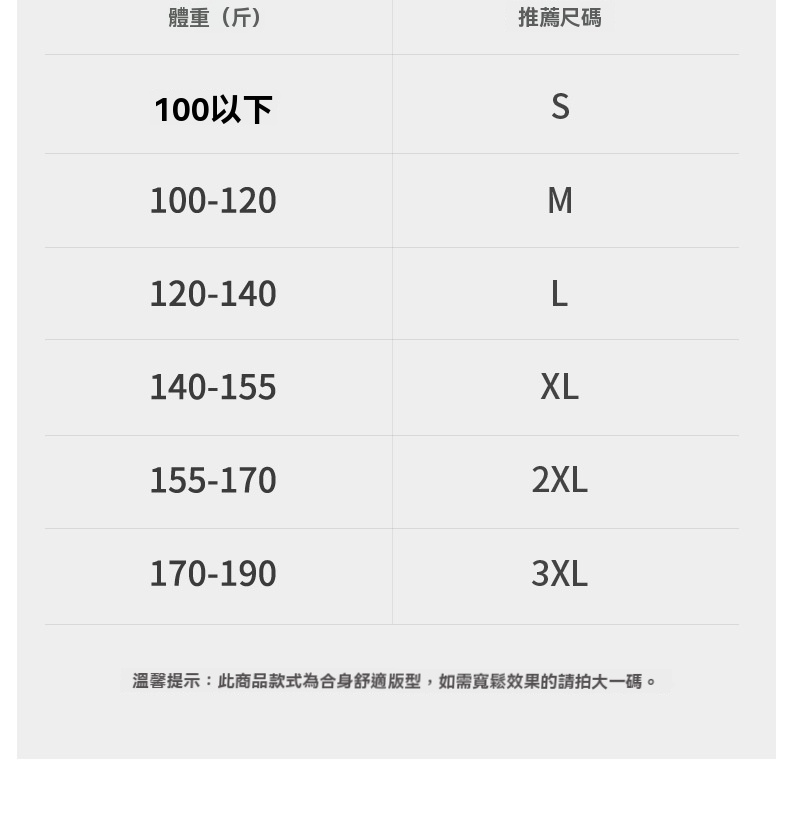 | 體重（斤） | 推薦尺碼 |
|---|---|
| 100以下 | S |
| 100-120 | M |
| 120-140 | L |
| 140-155 | XL |
| 155-170 | 2XL |
| 170-190 | 3XL |

溫馨提示：此商品款式為合身舒適版型，如需寬鬆效果的請拍大一碼。